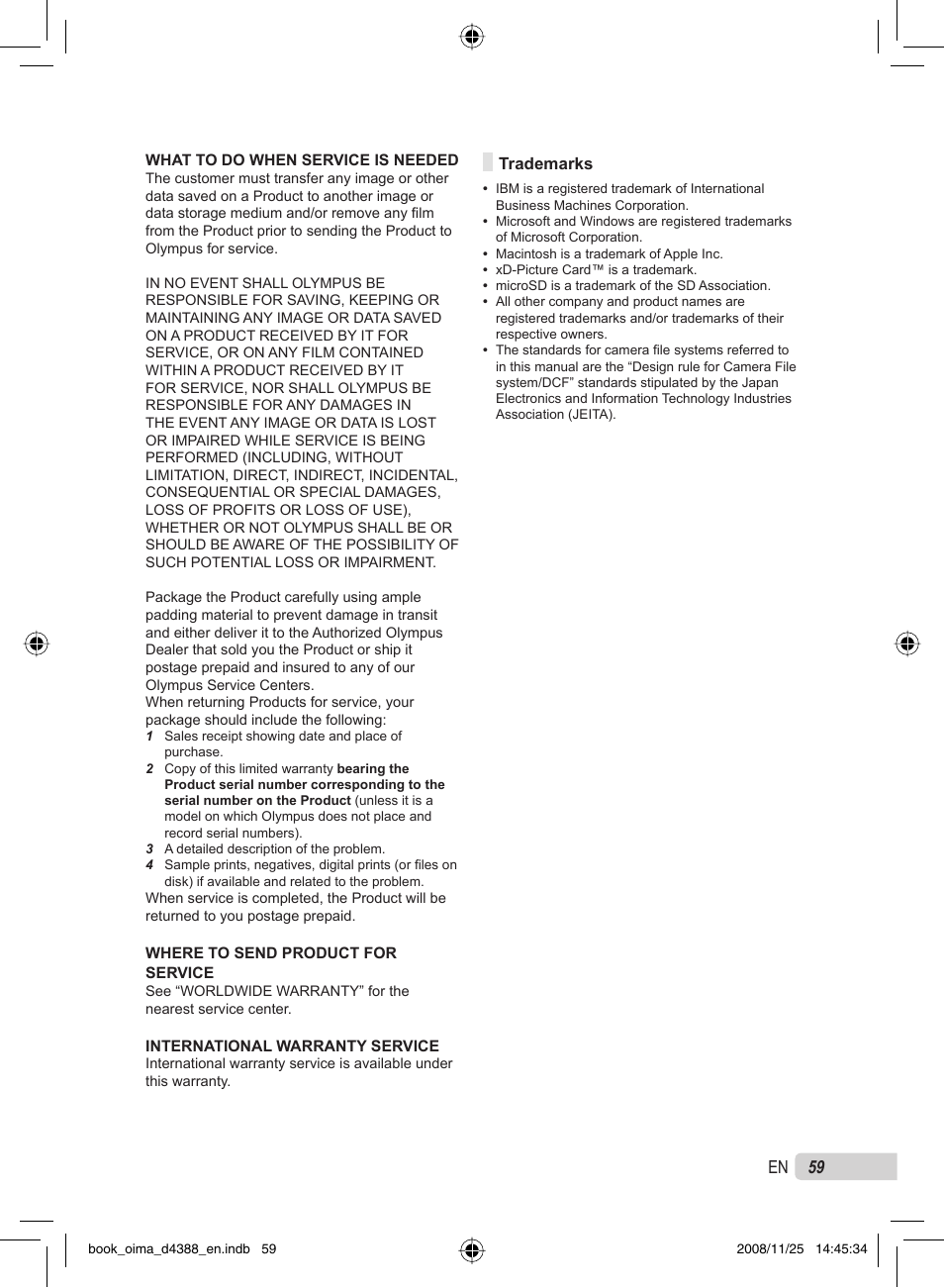 WHAT TO DO WHEN SERVICE IS NEEDED
The customer must transfer any image or other data saved on a Product to another image or data storage medium and/or remove any film from the Product prior to sending the Product to Olympus for service.

IN NO EVENT SHALL OLYMPUS BE RESPONSIBLE FOR SAVING, KEEPING OR MAINTAINING ANY IMAGE OR DATA SAVED ON A PRODUCT RECEIVED BY IT FOR SERVICE, OR ON ANY FILM CONTAINED WITHIN A PRODUCT RECEIVED BY IT FOR SERVICE, NOR SHALL OLYMPUS BE RESPONSIBLE FOR ANY DAMAGES IN THE EVENT ANY IMAGE OR DATA IS LOST OR IMPAIRED WHILE SERVICE IS BEING PERFORMED (INCLUDING, WITHOUT LIMITATION, DIRECT, INDIRECT, INCIDENTAL, CONSEQUENTIAL OR SPECIAL DAMAGES, LOSS OF PROFITS OR LOSS OF USE), WHETHER OR NOT OLYMPUS SHALL BE OR SHOULD BE AWARE OF THE POSSIBILITY OF SUCH POTENTIAL LOSS OR IMPAIRMENT.

Package the Product carefully using ample padding material to prevent damage in transit and either deliver it to the Authorized Olympus Dealer that sold you the Product or ship it postage prepaid and insured to any of our Olympus Service Centers.
When returning Products for service, your package should include the following:
1 Sales receipt showing date and place of purchase.
2 Copy of this limited warranty bearing the Product serial number corresponding to the serial number on the Product (unless it is a model on which Olympus does not place and record serial numbers).
3 A detailed description of the problem.
4 Sample prints, negatives, digital prints (or files on disk) if available and related to the problem.
When service is completed, the Product will be returned to you postage prepaid.

WHERE TO SEND PRODUCT FOR SERVICE
See “WORLDWIDE WARRANTY” for the nearest service center.

INTERNATIONAL WARRANTY SERVICE
International warranty service is available under this warranty.

Trademarks
• IBM is a registered trademark of International Business Machines Corporation.
• Microsoft and Windows are registered trademarks of Microsoft Corporation.
• Macintosh is a trademark of Apple Inc.
• xD-Picture Card™ is a trademark.
• microSD is a trademark of the SD Association.
• All other company and product names are registered trademarks and/or trademarks of their respective owners.
• The standards for camera file systems referred to in this manual are the “Design rule for Camera File system/DCF” standards stipulated by the Japan Electronics and Information Technology Industries Association (JEITA).

EN 59

book_oima_d4388_en.indb 59 2008/11/25 14:45:34